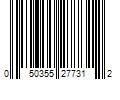 0 50355 27731 2